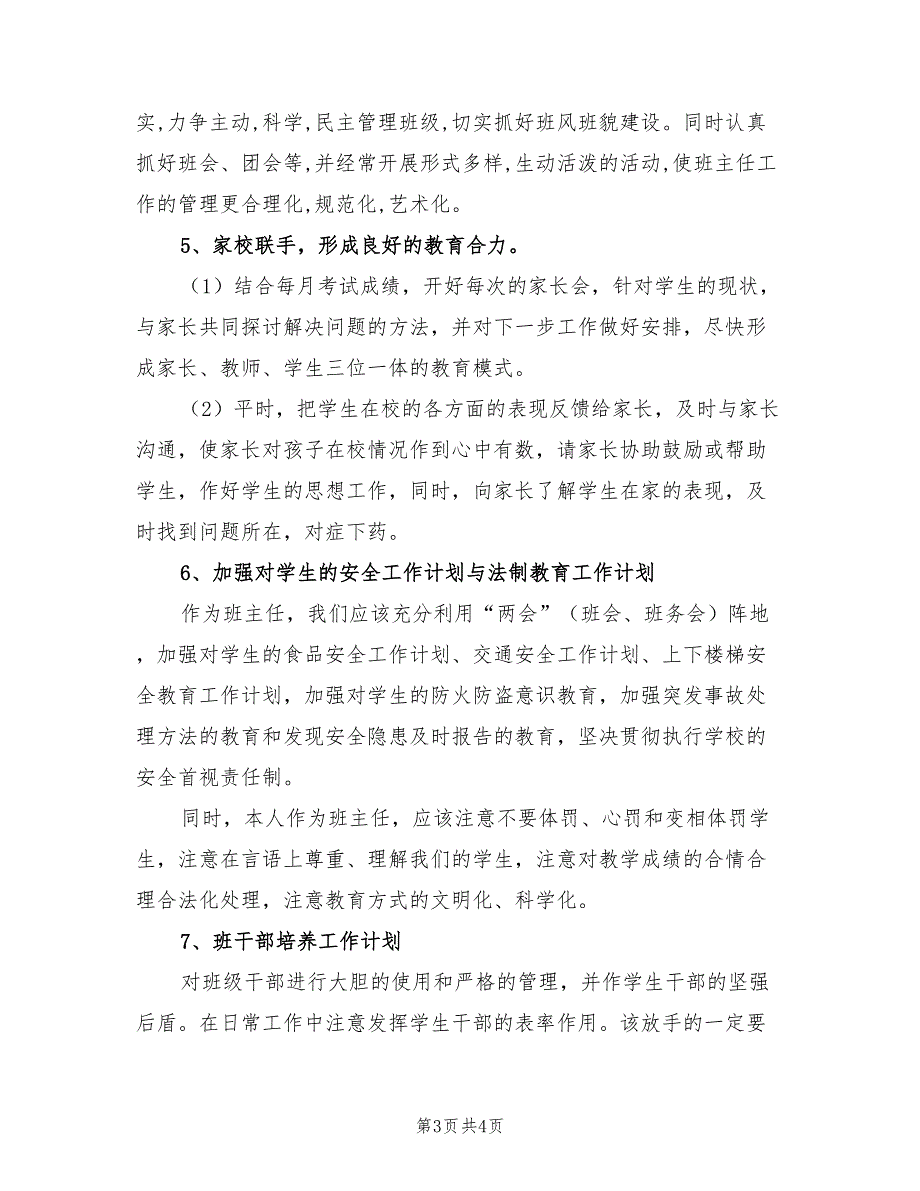 实,力争主动,科学,民主管理班级,切实抓好班风班貌建设。同时认真抓好班会、团会等,并经常开展形式多样,生动活泼的活动,使班主任工作的管理更合理化,规范化,艺术化。

5、家校联手，形成良好的教育合力。

（1）结合每月考试成绩，开好每次的家长会，针对学生的现状，与家长共同探讨解决问题的方法，并对下一步工作做好安排，尽快形成家长、教师、学生三位一体的教育模式。

（2）平时，把学生在校的各方面的表现反馈给家长，及时与家长沟通，使家长对孩子在校情况作到心中有数，请家长协助鼓励或帮助学生，作好学生的思想工作，同时，向家长了解学生在家的表现，及时找到问题所在，对症下药。

6、加强对学生的安全工作计划与法制教育工作计划

作为班主任，我们应该充分利用“两会”（班会、班务会）阵地，加强对学生的食品安全工作计划、交通安全工作计划、上下楼梯安全教育工作计划，加强对学生的防火防盗意识教育，加强突发事故处理方法的教育和发现安全隐患及时报告的教育，坚决贯彻执行学校的安全首视责任制。

同时，本人作为班主任，应该注意不要体罚、心罚和变相体罚学生，注意在言语上尊重、理解我们的学生，注意对教学成绩的合情合理合法化处理，注意教育方式的文明化、科学化。

7、班干部培养工作计划

对班级干部进行大胆的使用和严格的管理，并作学生干部的坚强后盾。在日常工作中注意发挥学生干部的表率作用。该放手的一定要

第3页 共4页